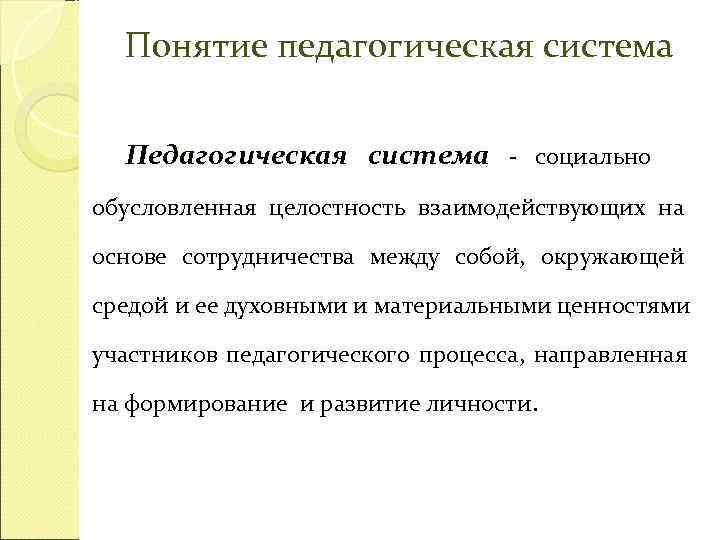 Понятие педагогическая система

Педагогическая система - социально обусловленная целостность взаимодействующих на основе сотрудничества между собой, окружающей средой и ее духовными и материальными ценностями участников педагогического процесса, направленная на формирование и развитие личности.